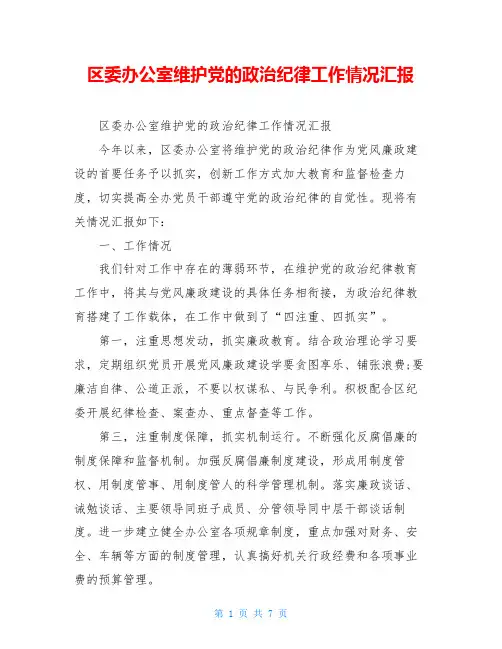 区委办公室维护党的政治纪律工作情况汇报

区委办公室维护党的政治纪律工作情况汇报

今年以来，区委办公室将维护党的政治纪律作为党风廉政建设的首要任务予以抓实，创新工作方式加大教育和监督检查力度，切实提高全办党员干部遵守党的政治纪律的自觉性。现将有关情况汇报如下：

一、工作情况

我们针对工作中存在的薄弱环节，在维护党的政治纪律教育工作中，将其与党风廉政建设的具体任务相衔接，为政治纪律教育搭建了工作载体，在工作中做到了“四注重、四抓实”。

第一，注重思想发动，抓实廉政教育。结合政治理论学习要求，定期组织党员开展党风廉政建设学要贪图享乐、铺张浪费;要廉洁自律、公道正派，不要以权谋私、与民争利。积极配合区纪委开展纪律检查、案查办、重点督查等工作。

第三，注重制度保障，抓实机制运行。不断强化反腐倡廉的制度保障和监督机制。加强反腐倡廉制度建设，形成用制度管权、用制度管事、用制度管人的科学管理机制。落实廉政谈话、诫勉谈话、主要领导同班子成员、分管领导同中层干部谈话制度。进一步建立健全办公室各项规章制度，重点加强对财务、安全、车辆等方面的制度管理，认真搞好机关行政经费和各项事业费的预算管理。

第 1 页 共 7 页